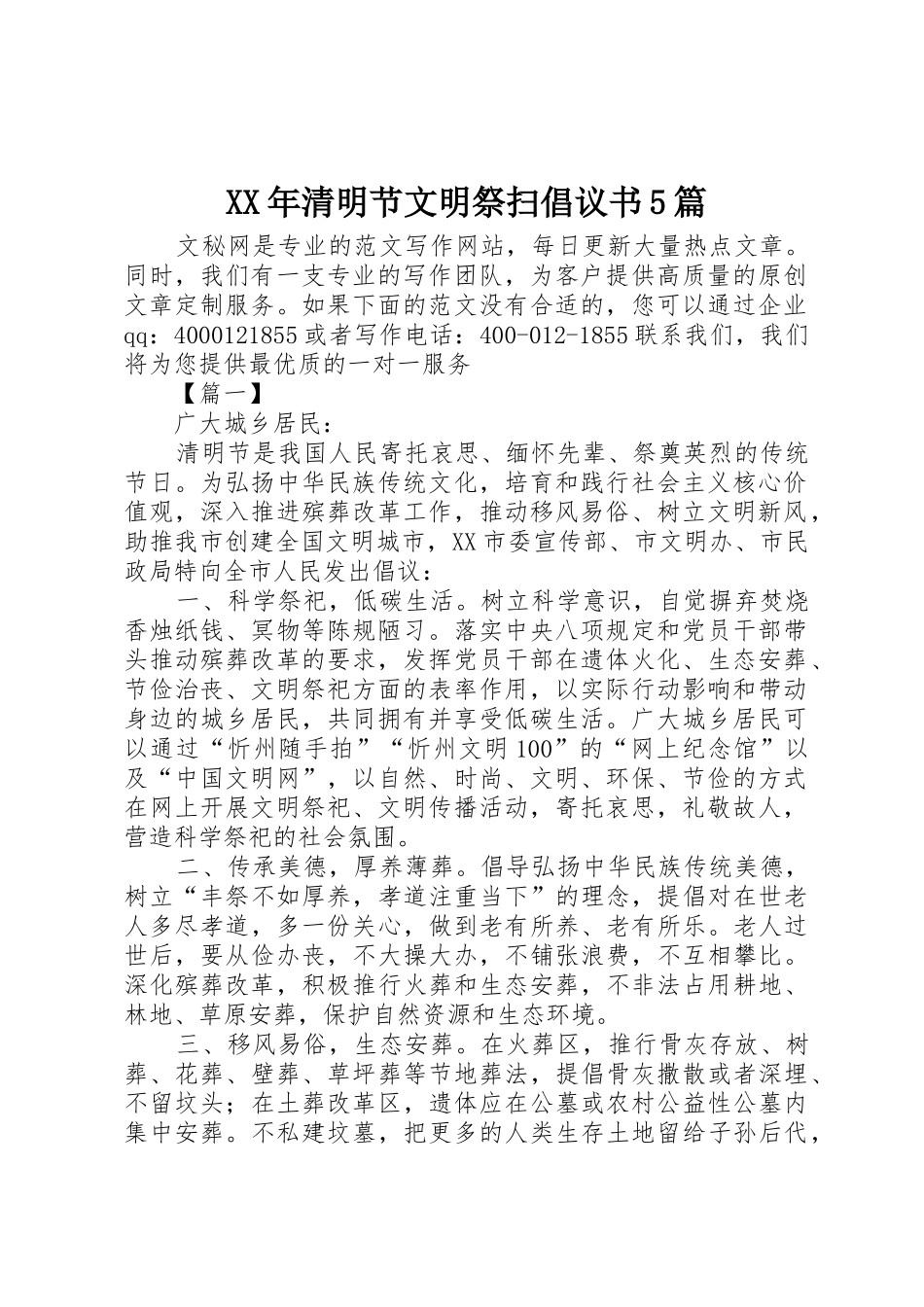 XX年清明节文明祭扫倡议书5篇

文秘网是专业的范文写作网站，每日更新大量热点文章。同时，我们有一支专业的写作团队，为客户提供高质量的原创文章定制服务。如果下面的范文没有合适的，您可以通过企业qq：4000121855或者写作电话：400-012-1855联系我们，我们将为您提供最优质的一对一服务

【篇一】

广大城乡居民：

清明节是我国人民寄托哀思、缅怀先辈、祭奠英烈的传统节日。为弘扬中华民族传统文化，培育和践行社会主义核心价值观，深入推进殡葬改革工作，推动移风易俗、树立文明新风，助推我市创建全国文明城市，XX市委宣传部、市文明办、市民政局特向全市人民发出倡议：

一、科学祭祀，低碳生活。树立科学意识，自觉摒弃焚烧香烛纸钱、冥物等陈规陋习。落实中央八项规定和党员干部带头推动殡葬改革的要求，发挥党员干部在遗体火化、生态安葬、节俭治丧、文明祭祀方面的表率作用，以实际行动影响和带动身边的城乡居民，共同拥有并享受低碳生活。广大城乡居民可以通过“忻州随手拍”“忻州文明100”的“网上纪念馆”以及“中国文明网”，以自然、时尚、文明、环保、节俭的方式在网上开展文明祭祀、文明传播活动，寄托哀思，礼敬故人，营造科学祭祀的社会氛围。

二、传承美德，厚养薄葬。倡导弘扬中华民族传统美德，树立“丰祭不如厚养，孝道注重当下”的理念，提倡对在世老人多尽孝道，多一份关心，做到老有所养、老有所乐。老人过世后，要从俭办丧，不大操大办，不铺张浪费，不互相攀比。深化殡葬改革，积极推行火葬和生态安葬，不非法占用耕地、林地、草原安葬，保护自然资源和生态环境。

三、移风易俗，生态安葬。在火葬区，推行骨灰存放、树葬、花葬、壁葬、草坪葬等节地葬法，提倡骨灰撒散或者深埋、不留坟头；在土葬改革区，遗体应在公墓或农村公益性公墓内集中安葬。不私建坟墓，把更多的人类生存土地留给子孙后代，